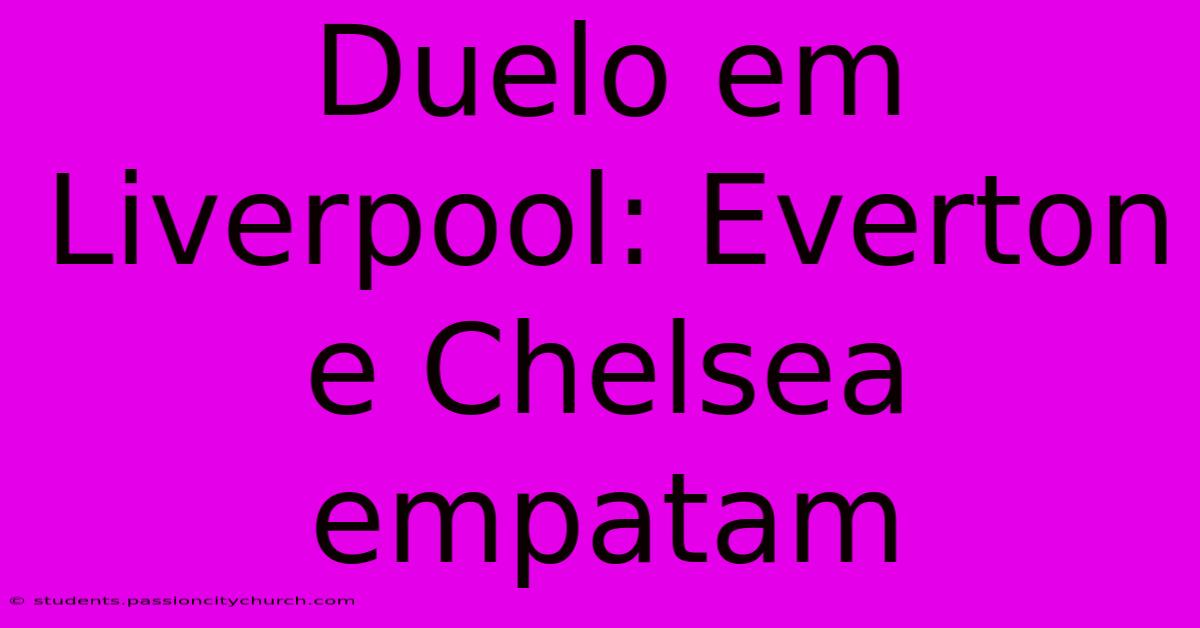 Duelo em Liverpool: Everton e Chelsea empatam

© students.passioncitychurch.com